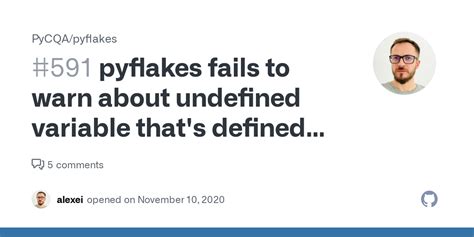 PyCQA/pyflakes

#591 pyflakes fails to warn about undefined variable that's defined...

5 comments

alexei opened on November 10, 2020